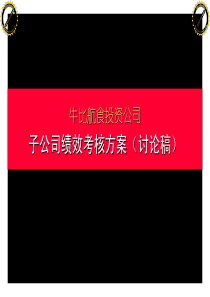 牛比航食投资公司

子公司绩效考核方案（讨论稿）